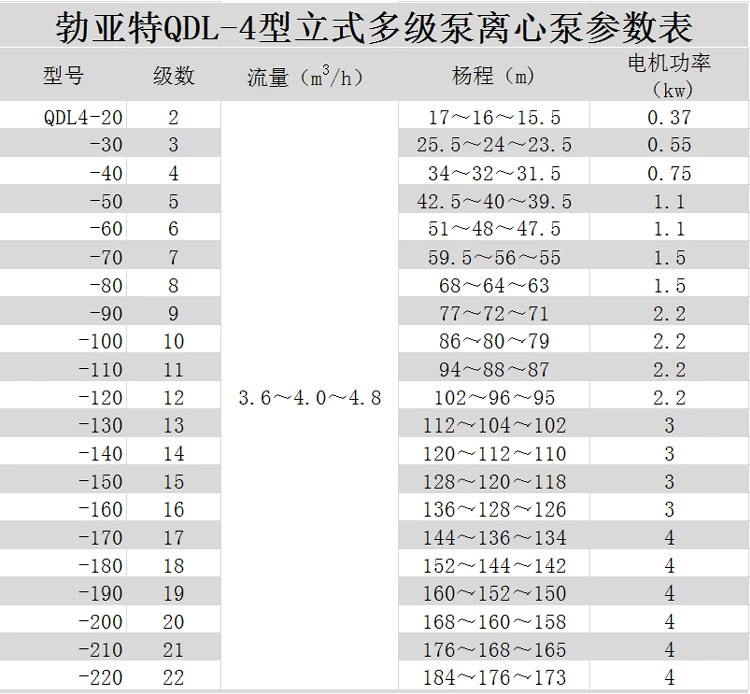 勃亚特QDL-4型立式多级泵离心泵参数表

| 型号 | 级数 | 流量（$m^3/h$） | 杨程（m） | 电机功率（kw） |
|---|---|---|---|---|
| QDL4-20 | 2 | 3.6～4.0～4.8 | 17～16～15.5 | 0.37 |
| -30 | 3 | | 25.5～24～23.5 | 0.55 |
| -40 | 4 | | 34～32～31.5 | 0.75 |
| -50 | 5 | | 42.5～40～39.5 | 1.1 |
| -60 | 6 | | 51～48～47.5 | 1.1 |
| -70 | 7 | | 59.5～56～55 | 1.5 |
| -80 | 8 | | 68～64～63 | 1.5 |
| -90 | 9 | | 77～72～71 | 2.2 |
| -100 | 10 | | 86～80～79 | 2.2 |
| -110 | 11 | | 94～88～87 | 2.2 |
| -120 | 12 | | 102～96～95 | 2.2 |
| -130 | 13 | | 112～104～102 | 3 |
| -140 | 14 | | 120～112～110 | 3 |
| -150 | 15 | | 128～120～118 | 3 |
| -160 | 16 | | 136～128～126 | 3 |
| -170 | 17 | | 144～136～134 | 4 |
| -180 | 18 | | 152～144～142 | 4 |
| -190 | 19 | | 160～152～150 | 4 |
| -200 | 20 | | 168～160～158 | 4 |
| -210 | 21 | | 176～168～165 | 4 |
| -220 | 22 | | 184～176～173 | 4 |